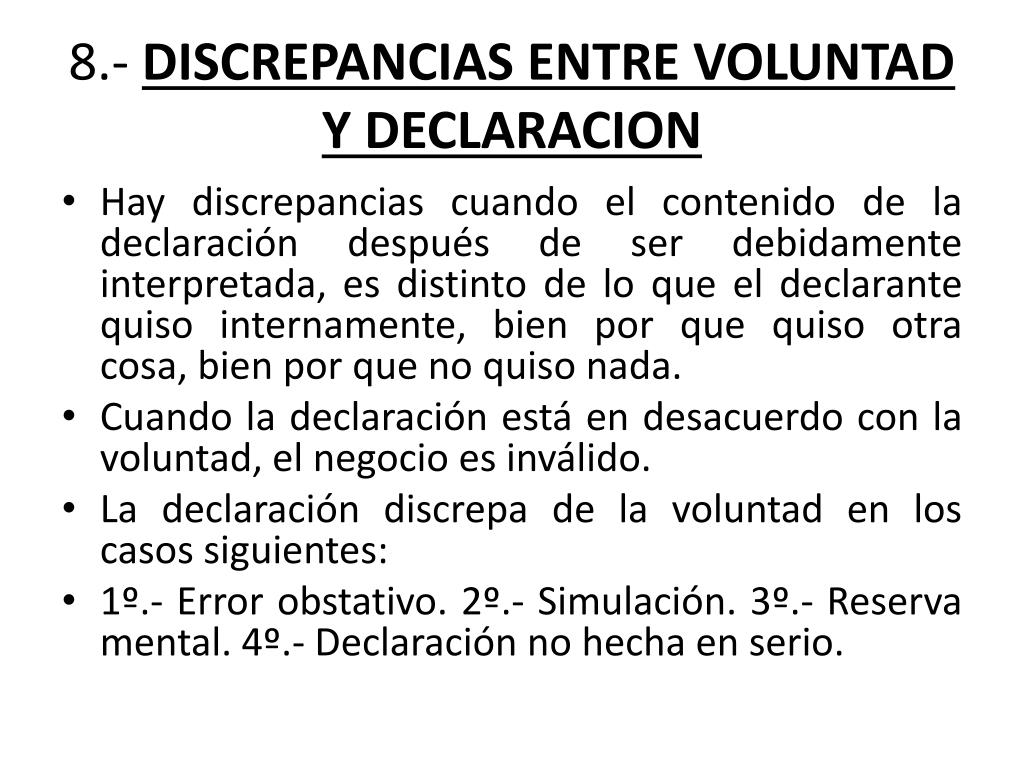 8.- DISCREPANCIAS ENTRE VOLUNTAD Y DECLARACION

• Hay discrepancias cuando el contenido de la declaración después de ser debidamente interpretada, es distinto de lo que el declarante quiso internamente, bien por que quiso otra cosa, bien por que no quiso nada.
• Cuando la declaración está en desacuerdo con la voluntad, el negocio es inválido.
• La declaración discrepa de la voluntad en los casos siguientes:
• 1º.- Error obstativo. 2º.- Simulación. 3º.- Reserva mental. 4º.- Declaración no hecha en serio.